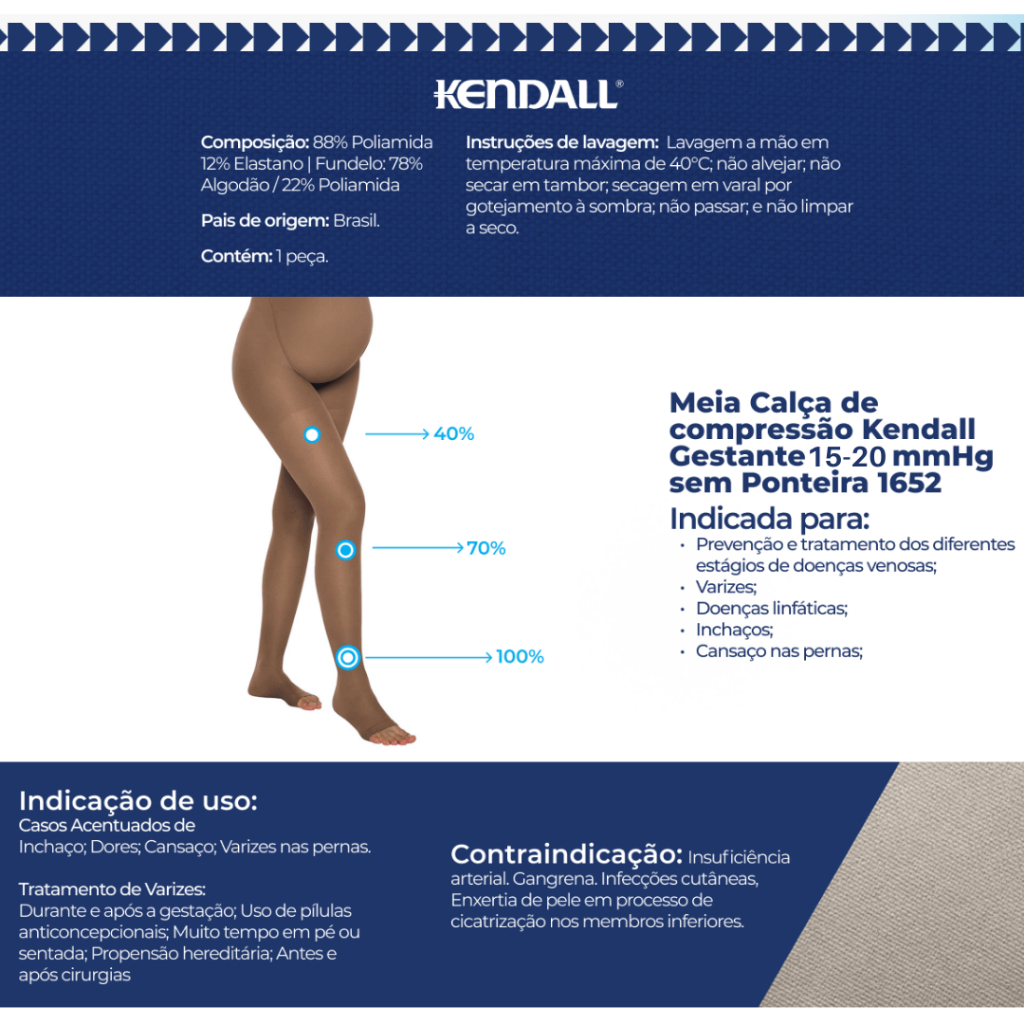 KENDALL®

Composição: 88% Poliamida 12% Elastano | Fundelo: 78% Algodão / 22% Poliamida

Pais de origem: Brasil.

Contém: 1 peça.

Instruções de lavagem: Lavagem a mão em temperatura máxima de 40°C; não alvejar; não secar em tambor; secagem em varal por gotejamento à sombra; não passar; e não limpar a seco.

40%

70%

100%

Meia Calça de compressão Kendall Gestante 15-20 mmHg sem Ponteira 1652

Indicada para:

• Prevenção e tratamento dos diferentes estágios de doenças venosas;
• Varizes;
• Doenças linfáticas;
• Inchaços;
• Cansaço nas pernas;

Indicação de uso:
Casos Acentuados de Inchaço; Dores; Cansaço; Varizes nas pernas.

Tratamento de Varizes:
Durante e após a gestação; Uso de pílulas anticoncepcionais; Muito tempo em pé ou sentada; Propensão hereditária; Antes e após cirurgias

Contraindicação: Insuficiência arterial. Gangrena. Infecções cutâneas, Enxertia de pele em processo de cicatrização nos membros inferiores.